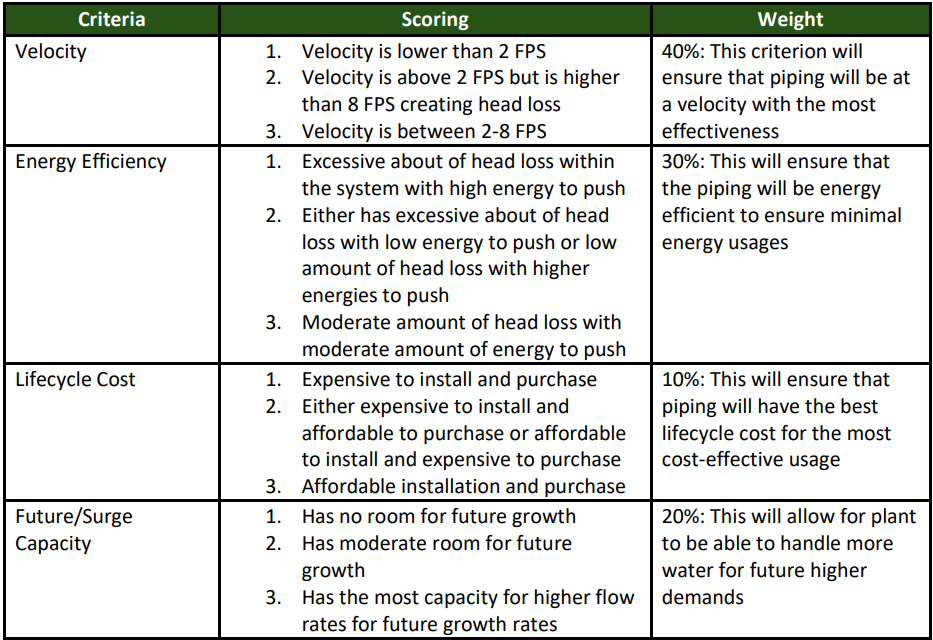 | Criteria | Scoring | Weight |
|---|---|---|
| Velocity | 1. Velocity is lower than 2 FPS 2. Velocity is above 2 FPS but is higher than 8 FPS creating head loss 3. Velocity is between 2-8 FPS | 40%: This criterion will ensure that piping will be at a velocity with the most effectiveness |
| Energy Efficiency | 1. Excessive about of head loss within the system with high energy to push 2. Either has excessive about of head loss with low energy to push or low amount of head loss with higher energies to push 3. Moderate amount of head loss with moderate amount of energy to push | 30%: This will ensure that the piping will be energy efficient to ensure minimal energy usages |
| Lifecycle Cost | 1. Expensive to install and purchase 2. Either expensive to install and affordable to purchase or affordable to install and expensive to purchase 3. Affordable installation and purchase | 10%: This will ensure that piping will have the best lifecycle cost for the most cost-effective usage |
| Future/Surge Capacity | 1. Has no room for future growth 2. Has moderate room for future growth 3. Has the most capacity for higher flow rates for future growth rates | 20%: This will allow for plant to be able to handle more water for future higher demands |